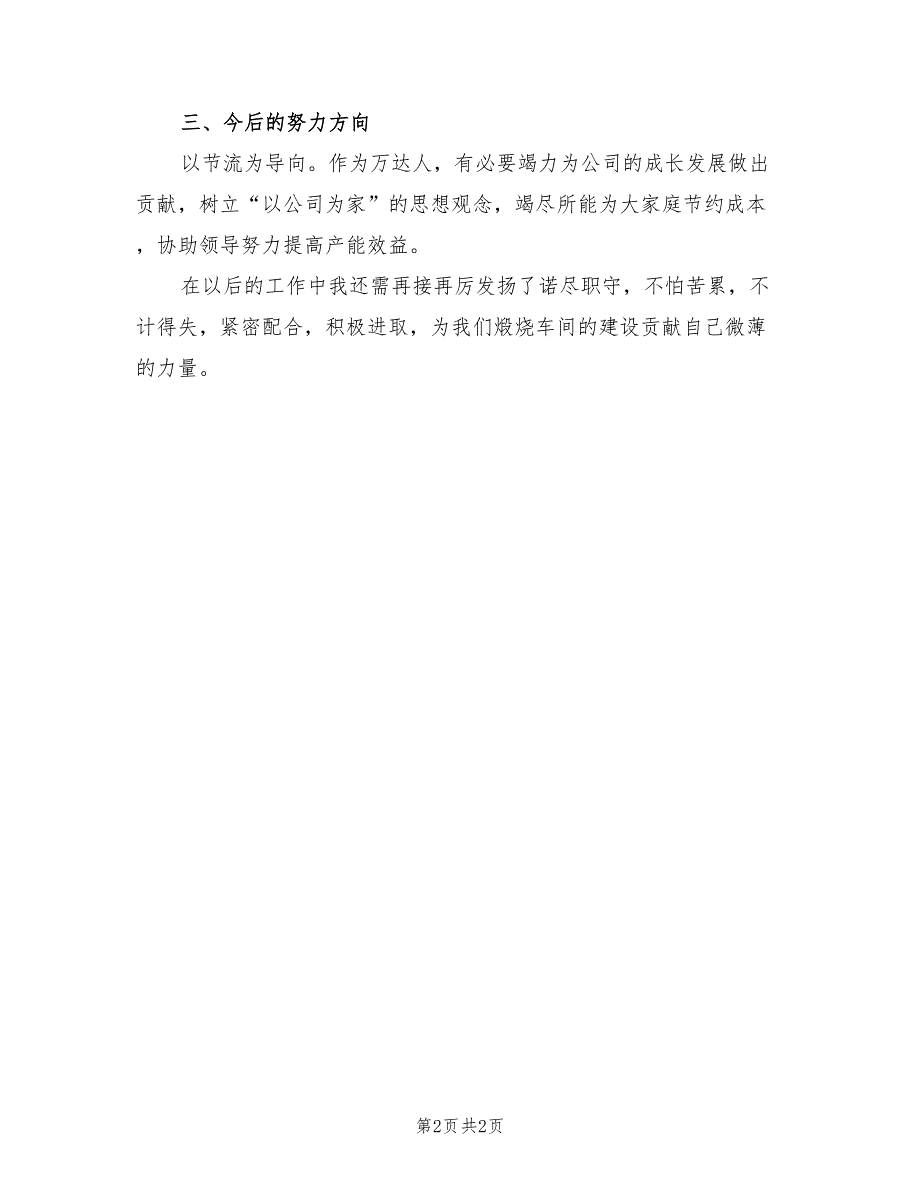 三、今后的努力方向

以节流为导向。作为万达人，有必要竭力为公司的成长发展做出贡献，树立“以公司为家”的思想观念，竭尽所能为大家庭节约成本，协助领导努力提高产能效益。

在以后的工作中我还需再接再厉发扬了诺尽职守，不怕苦累，不计得失，紧密配合，积极进取，为我们煅烧车间的建设贡献自己微薄的力量。

第2页 共2页